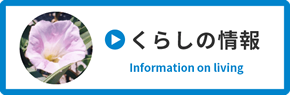 くらしの情報

Information on living